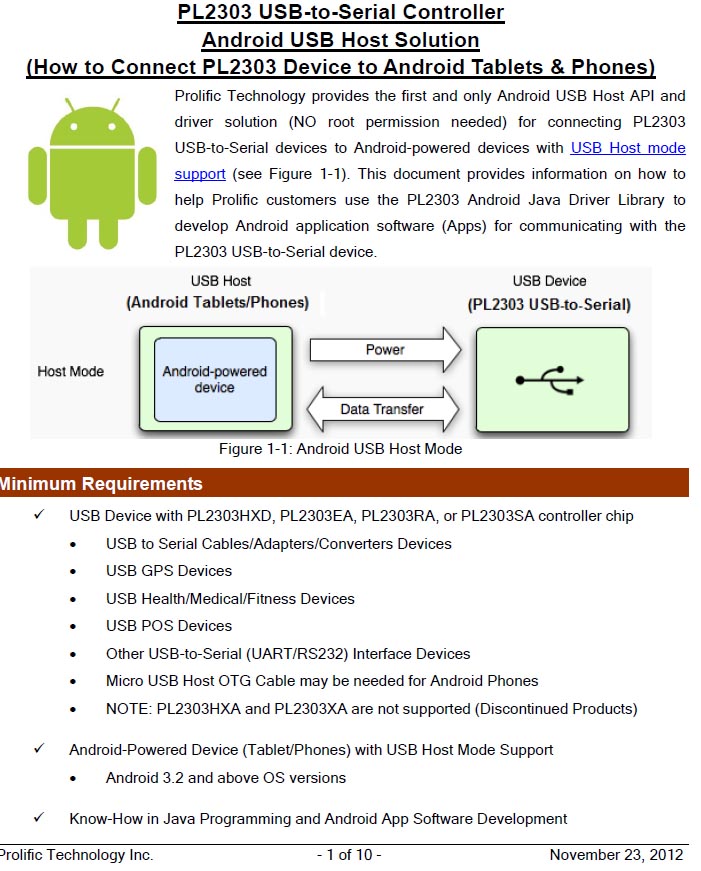 PL2303 USB-to-Serial Controller
Android USB Host Solution
(How to Connect PL2303 Device to Android Tablets & Phones)

Prolific Technology provides the first and only Android USB Host API and driver solution (NO root permission needed) for connecting PL2303 USB-to-Serial devices to Android-powered devices with USB Host mode support (see Figure 1-1). This document provides information on how to help Prolific customers use the PL2303 Android Java Driver Library to develop Android application software (Apps) for communicating with the PL2303 USB-to-Serial device.

USB Host
(Android Tablets/Phones)

USB Device
(PL2303 USB-to-Serial)

Host Mode

Android-powered device

Power

Data Transfer

Figure 1-1: Android USB Host Mode

Minimum Requirements

✓ USB Device with PL2303HXD, PL2303EA, PL2303RA, or PL2303SA controller chip
• USB to Serial Cables/Adapters/Converters Devices
• USB GPS Devices
• USB Health/Medical/Fitness Devices
• USB POS Devices
• Other USB-to-Serial (UART/RS232) Interface Devices
• Micro USB Host OTG Cable may be needed for Android Phones
• NOTE: PL2303HXA and PL2303XA are not supported (Discontinued Products)

✓ Android-Powered Device (Tablet/Phones) with USB Host Mode Support
• Android 3.2 and above OS versions

✓ Know-How in Java Programming and Android App Software Development

Prolific Technology Inc.
- 1 of 10 -
November 23, 2012